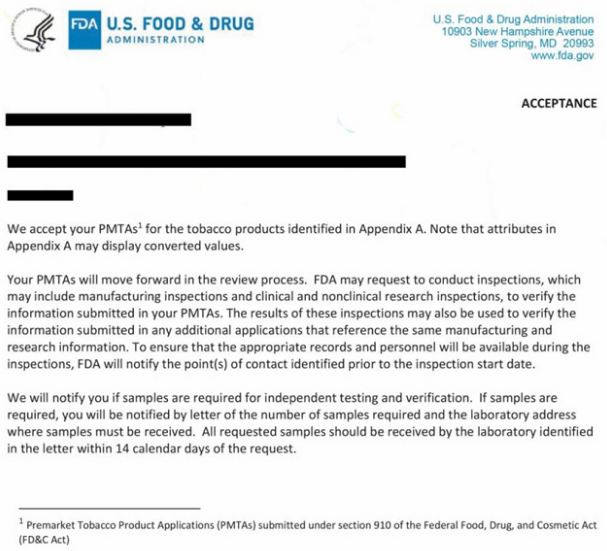 FDA U.S. FOOD & DRUG
ADMINISTRATION

U.S. Food & Drug Administration
10903 New Hampshire Avenue
Silver Spring, MD 20993
www.fda.gov

ACCEPTANCE

We accept your PMTAs$^1$ for the tobacco products identified in Appendix A. Note that attributes in Appendix A may display converted values.

Your PMTAs will move forward in the review process. FDA may request to conduct inspections, which may include manufacturing inspections and clinical and nonclinical research inspections, to verify the information submitted in your PMTAs. The results of these inspections may also be used to verify the information submitted in any additional applications that reference the same manufacturing and research information. To ensure that the appropriate records and personnel will be available during the inspections, FDA will notify the point(s) of contact identified prior to the inspection start date.

We will notify you if samples are required for independent testing and verification. If samples are required, you will be notified by letter of the number of samples required and the laboratory address where samples must be received. All requested samples should be received by the laboratory identified in the letter within 14 calendar days of the request.

$^1$ Premarket Tobacco Product Applications (PMTAs) submitted under section 910 of the Federal Food, Drug, and Cosmetic Act (FD&C Act)